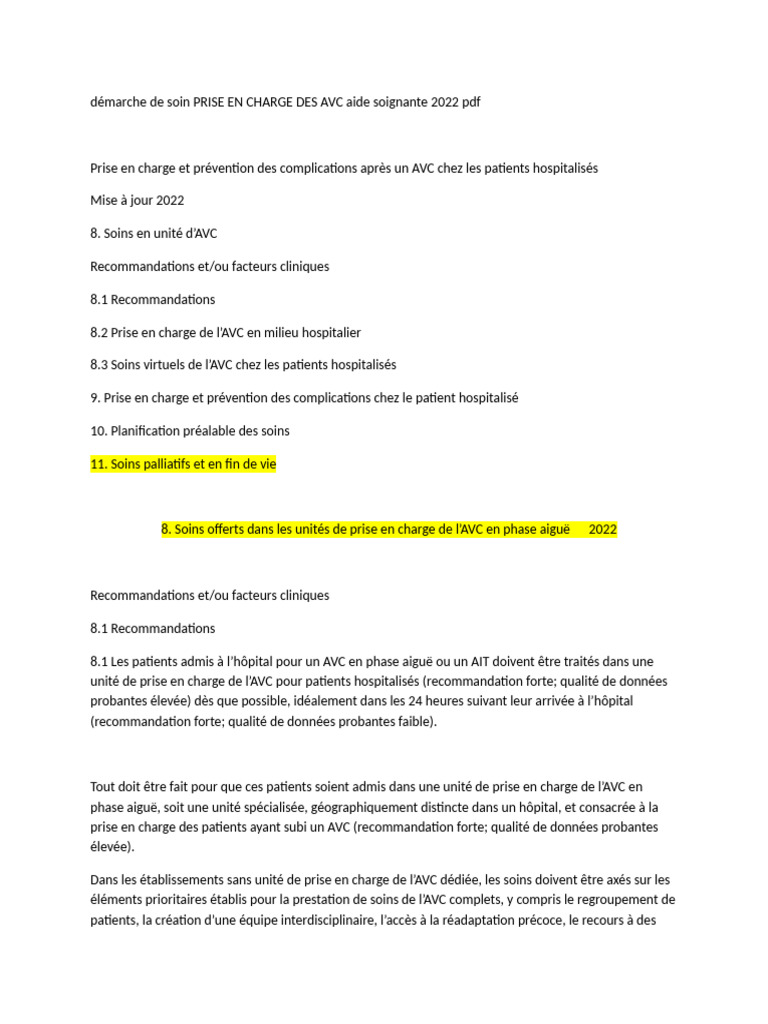 démarche de soin PRISE EN CHARGE DES AVC aide soignante 2022 pdf

Prise en charge et prévention des complications après un AVC chez les patients hospitalisés

Mise à jour 2022

8. Soins en unité d'AVC

Recommandations et/ou facteurs cliniques

8.1 Recommandations

8.2 Prise en charge de l'AVC en milieu hospitalier

8.3 Soins virtuels de l'AVC chez les patients hospitalisés

9. Prise en charge et prévention des complications chez le patient hospitalisé

10. Planification préalable des soins

11. Soins palliatifs et en fin de vie

8. Soins offerts dans les unités de prise en charge de l'AVC en phase aiguë 2022

Recommandations et/ou facteurs cliniques

8.1 Recommandations

8.1 Les patients admis à l'hôpital pour un AVC en phase aiguë ou un AIT doivent être traités dans une unité de prise en charge de l'AVC pour patients hospitalisés (recommandation forte; qualité de données probantes élevée) dès que possible, idéalement dans les 24 heures suivant leur arrivée à l'hôpital (recommandation forte; qualité de données probantes faible).

Tout doit être fait pour que ces patients soient admis dans une unité de prise en charge de l'AVC en phase aiguë, soit une unité spécialisée, géographiquement distincte dans un hôpital, et consacrée à la prise en charge des patients ayant subi un AVC (recommandation forte; qualité de données probantes élevée).

Dans les établissements sans unité de prise en charge de l'AVC dédiée, les soins doivent être axés sur les éléments prioritaires établis pour la prestation de soins de l'AVC complets, y compris le regroupement de patients, la création d'une équipe interdisciplinaire, l'accès à la réadaptation précoce, le recours à des